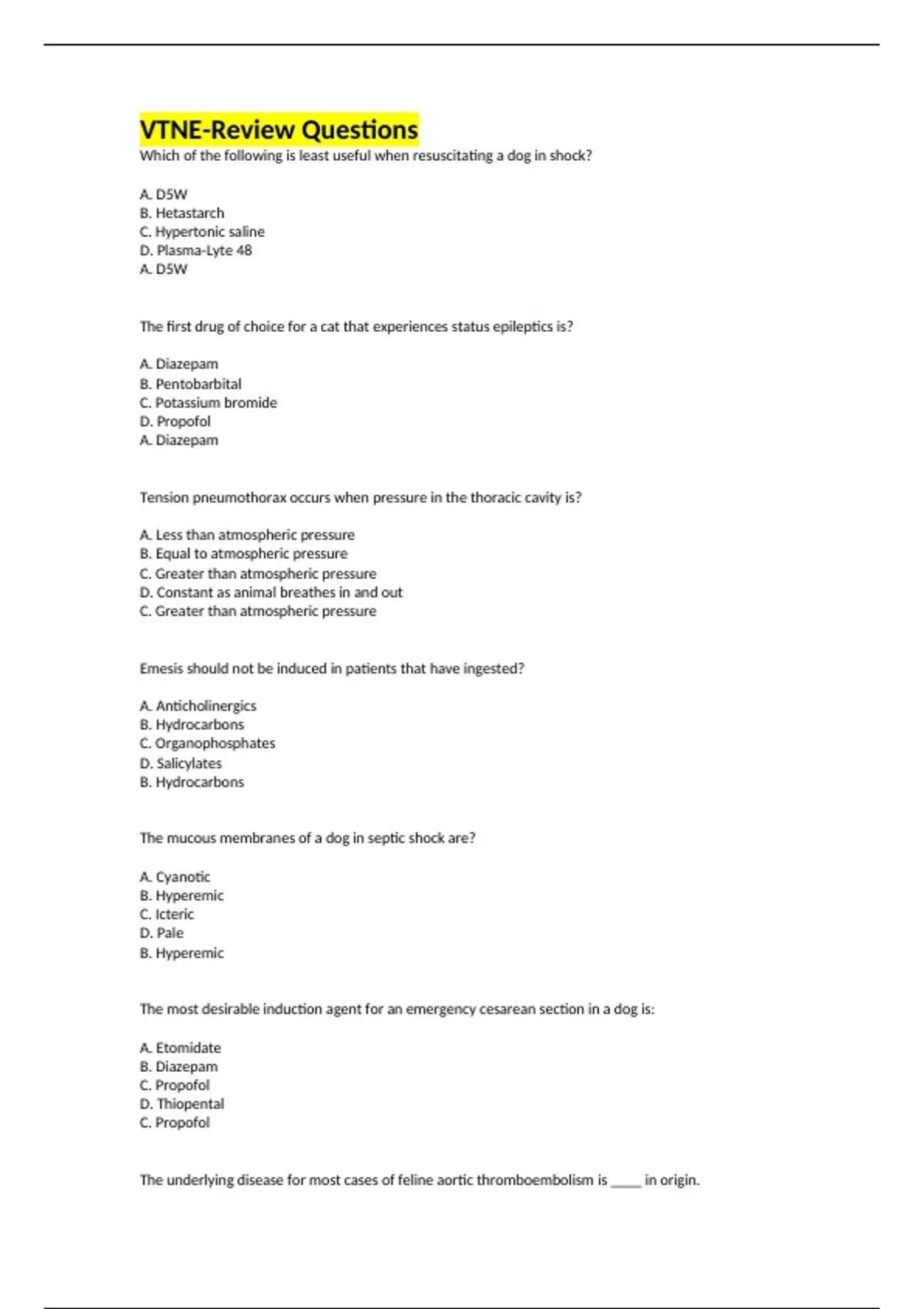 VTNE-Review Questions
Which of the following is least useful when resuscitating a dog in shock?

A. D5W
B. Hetastarch
C. Hypertonic saline
D. Plasma-Lyte 48
A. D5W

The first drug of choice for a cat that experiences status epileptics is?

A. Diazepam
B. Pentobarbital
C. Potassium bromide
D. Propofol
A. Diazepam

Tension pneumothorax occurs when pressure in the thoracic cavity is?

A. Less than atmospheric pressure
B. Equal to atmospheric pressure
C. Greater than atmospheric pressure
D. Constant as animal breathes in and out
C. Greater than atmospheric pressure

Emesis should not be induced in patients that have ingested?

A. Anticholinergics
B. Hydrocarbons
C. Organophosphates
D. Salicylates
B. Hydrocarbons

The mucous membranes of a dog in septic shock are?

A. Cyanotic
B. Hyperemic
C. Icteric
D. Pale
B. Hyperemic

The most desirable induction agent for an emergency cesarean section in a dog is:

A. Etomidate
B. Diazepam
C. Propofol
D. Thiopental
C. Propofol

The underlying disease for most cases of feline aortic thromboembolism is _____ in origin.